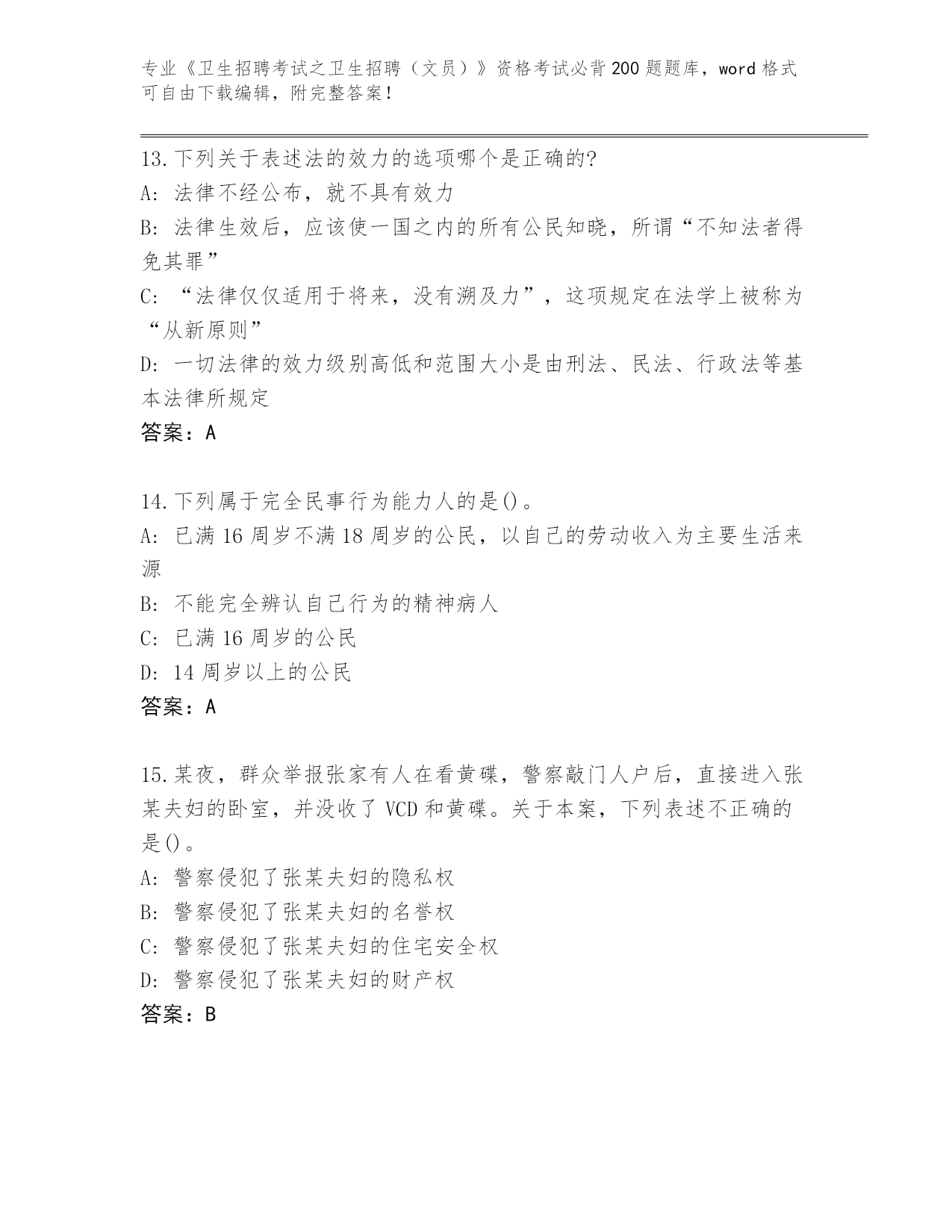 专业《卫生招聘考试之卫生招聘（文员）》资格考试必背200题题库，word格式可自由下载编辑，附完整答案！

13.下列关于表述法的效力的选项哪个是正确的?

A: 法律不经公布，就不具有效力

B: 法律生效后，应该使一国之内的所有公民知晓，所谓“不知法者得免其罪”

C: “法律仅仅适用于将来，没有溯及力”，这项规定在法学上被称为“从新原则”

D: 一切法律的效力级别高低和范围大小是由刑法、民法、行政法等基本法律所规定

答案：A

14.下列属于完全民事行为能力人的是()。

A: 已满16周岁不满18周岁的公民，以自己的劳动收入为主要生活来源

B: 不能完全辨认自己行为的精神病人

C: 已满16周岁的公民

D: 14周岁以上的公民

答案：A

15.某夜，群众举报张家有人在看黄碟，警察敲门人户后，直接进入张某夫妇的卧室，并没收了VCD和黄碟。关于本案，下列表述不正确的是()。

A: 警察侵犯了张某夫妇的隐私权

B: 警察侵犯了张某夫妇的名誉权

C: 警察侵犯了张某夫妇的住宅安全权

D: 警察侵犯了张某夫妇的财产权

答案：B